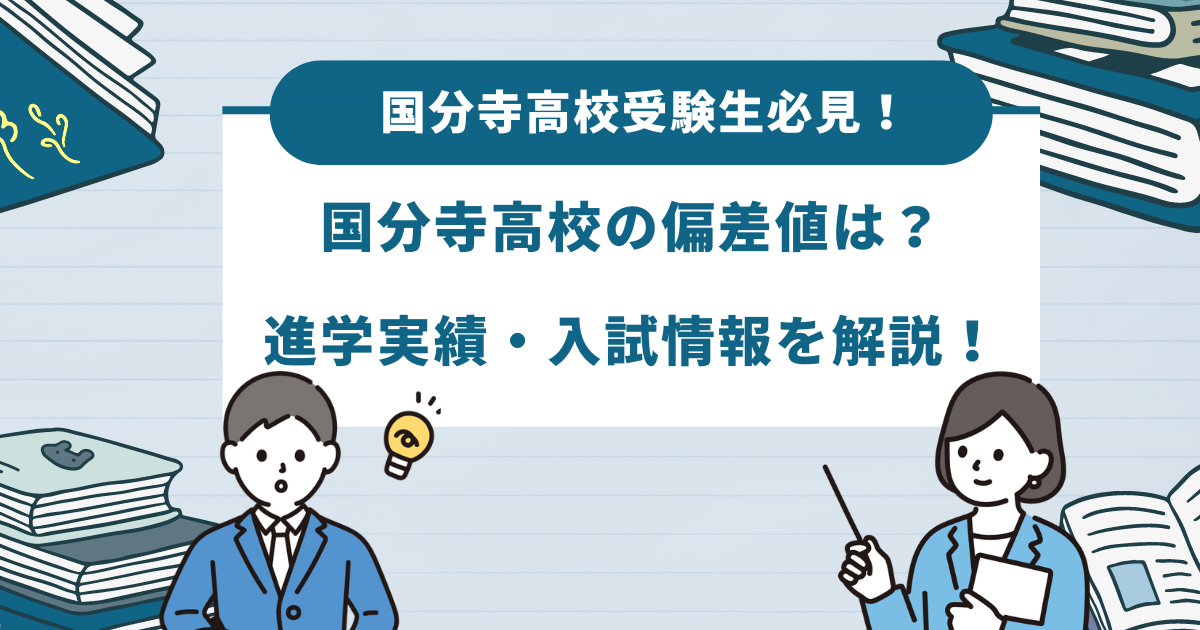 国分寺高校受験生必見！

国分寺高校の偏差値は？

進学実績・入試情報を解説！